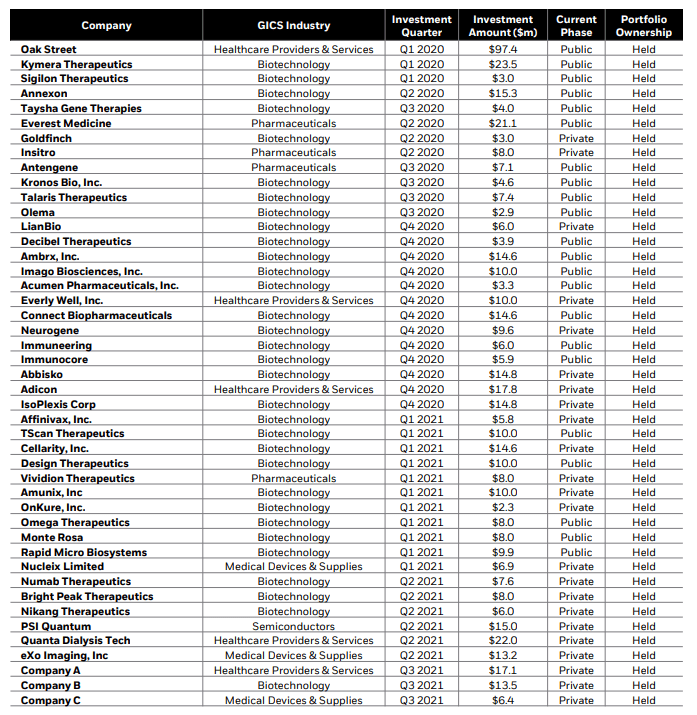 | Company | GICS Industry | Investment Quarter | Investment Amount ($m) | Current Phase | Portfolio Ownership |
|---|---|---|---|---|---|
| Oak Street | Healthcare Providers & Services | Q1 2020 | $97.4 | Public | Held |
| Kymera Therapeutics | Biotechnology | Q1 2020 | $23.5 | Public | Held |
| Sigilon Therapeutics | Biotechnology | Q1 2020 | $3.0 | Public | Held |
| Annexon | Biotechnology | Q2 2020 | $15.3 | Public | Held |
| Taysha Gene Therapies | Biotechnology | Q3 2020 | $4.0 | Public | Held |
| Everest Medicine | Pharmaceuticals | Q2 2020 | $21.1 | Public | Held |
| Goldfinch | Biotechnology | Q2 2020 | $3.0 | Private | Held |
| Insitro | Pharmaceuticals | Q2 2020 | $8.0 | Private | Held |
| Antengene | Pharmaceuticals | Q3 2020 | $7.1 | Public | Held |
| Kronos Bio, Inc. | Biotechnology | Q3 2020 | $4.6 | Public | Held |
| Talaris Therapeutics | Biotechnology | Q3 2020 | $7.4 | Public | Held |
| Olema | Biotechnology | Q3 2020 | $2.9 | Public | Held |
| LianBio | Biotechnology | Q4 2020 | $6.0 | Private | Held |
| Decibel Therapeutics | Biotechnology | Q4 2020 | $3.9 | Public | Held |
| Ambrx, Inc. | Biotechnology | Q4 2020 | $14.6 | Public | Held |
| Imago Biosciences, Inc. | Biotechnology | Q4 2020 | $10.0 | Public | Held |
| Acumen Pharmaceuticals, Inc. | Biotechnology | Q4 2020 | $3.3 | Public | Held |
| Everly Well, Inc. | Healthcare Providers & Services | Q4 2020 | $10.0 | Private | Held |
| Connect Biopharmaceuticals | Biotechnology | Q4 2020 | $14.6 | Public | Held |
| Neurogene | Biotechnology | Q4 2020 | $9.6 | Private | Held |
| Immuneering | Biotechnology | Q4 2020 | $6.0 | Public | Held |
| Immunocore | Biotechnology | Q4 2020 | $5.9 | Public | Held |
| Abbisko | Biotechnology | Q4 2020 | $14.8 | Private | Held |
| Adicon | Healthcare Providers & Services | Q4 2020 | $17.8 | Private | Held |
| IsoPlexis Corp | Biotechnology | Q4 2020 | $14.8 | Private | Held |
| Affinivax, Inc. | Biotechnology | Q1 2021 | $5.8 | Private | Held |
| TScan Therapeutics | Biotechnology | Q1 2021 | $10.0 | Public | Held |
| Cellarity, Inc. | Biotechnology | Q1 2021 | $14.6 | Private | Held |
| Design Therapeutics | Biotechnology | Q1 2021 | $10.0 | Public | Held |
| Vividion Therapeutics | Pharmaceuticals | Q1 2021 | $8.0 | Private | Held |
| Amunix, Inc | Biotechnology | Q1 2021 | $10.0 | Private | Held |
| OnKure, Inc. | Biotechnology | Q1 2021 | $2.3 | Private | Held |
| Omega Therapeutics | Biotechnology | Q1 2021 | $8.0 | Public | Held |
| Monte Rosa | Biotechnology | Q1 2021 | $8.0 | Public | Held |
| Rapid Micro Biosystems | Biotechnology | Q1 2021 | $9.9 | Public | Held |
| Nucleix Limited | Medical Devices & Supplies | Q1 2021 | $6.9 | Private | Held |
| Numab Therapeutics | Biotechnology | Q2 2021 | $7.6 | Private | Held |
| Bright Peak Therapeutics | Biotechnology | Q2 2021 | $8.0 | Private | Held |
| Nikang Therapeutics | Biotechnology | Q2 2021 | $6.0 | Private | Held |
| PSI Quantum | Semiconductors | Q2 2021 | $15.0 | Private | Held |
| Quanta Dialysis Tech | Healthcare Providers & Services | Q2 2021 | $22.0 | Private | Held |
| eXo Imaging, Inc | Medical Devices & Supplies | Q2 2021 | $13.2 | Private | Held |
| Company A | Healthcare Providers & Services | Q3 2021 | $17.1 | Private | Held |
| Company B | Biotechnology | Q3 2021 | $13.5 | Private | Held |
| Company C | Medical Devices & Supplies | Q3 2021 | $6.4 | Private | Held |